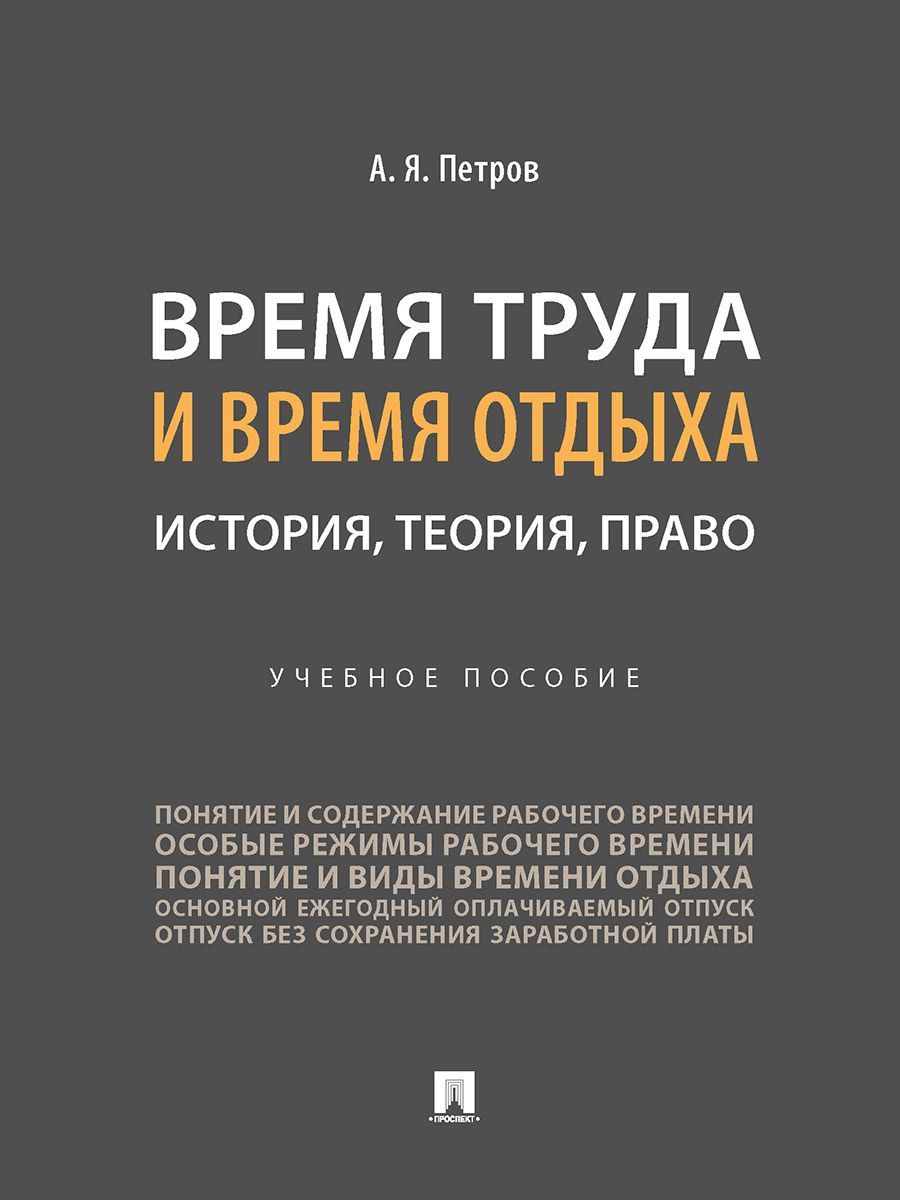 А. Я. Петров

ВРЕМЯ ТРУДА И ВРЕМЯ ОТДЫХА

ИСТОРИЯ, ТЕОРИЯ, ПРАВО

УЧЕБНОЕ ПОСОБИЕ

ПОНЯТИЕ И СОДЕРЖАНИЕ РАБОЧЕГО ВРЕМЕНИ
ОСОБЫЕ РЕЖИМЫ РАБОЧЕГО ВРЕМЕНИ
ПОНЯТИЕ И ВИДЫ ВРЕМЕНИ ОТДЫХА
ОСНОВНОЙ ЕЖЕГОДНЫЙ ОПЛАЧИВАЕМЫЙ ОТПУСК
ОТПУСК БЕЗ СОХРАНЕНИЯ ЗАРАБОТНОЙ ПЛАТЫ

ПРОСПЕКТ